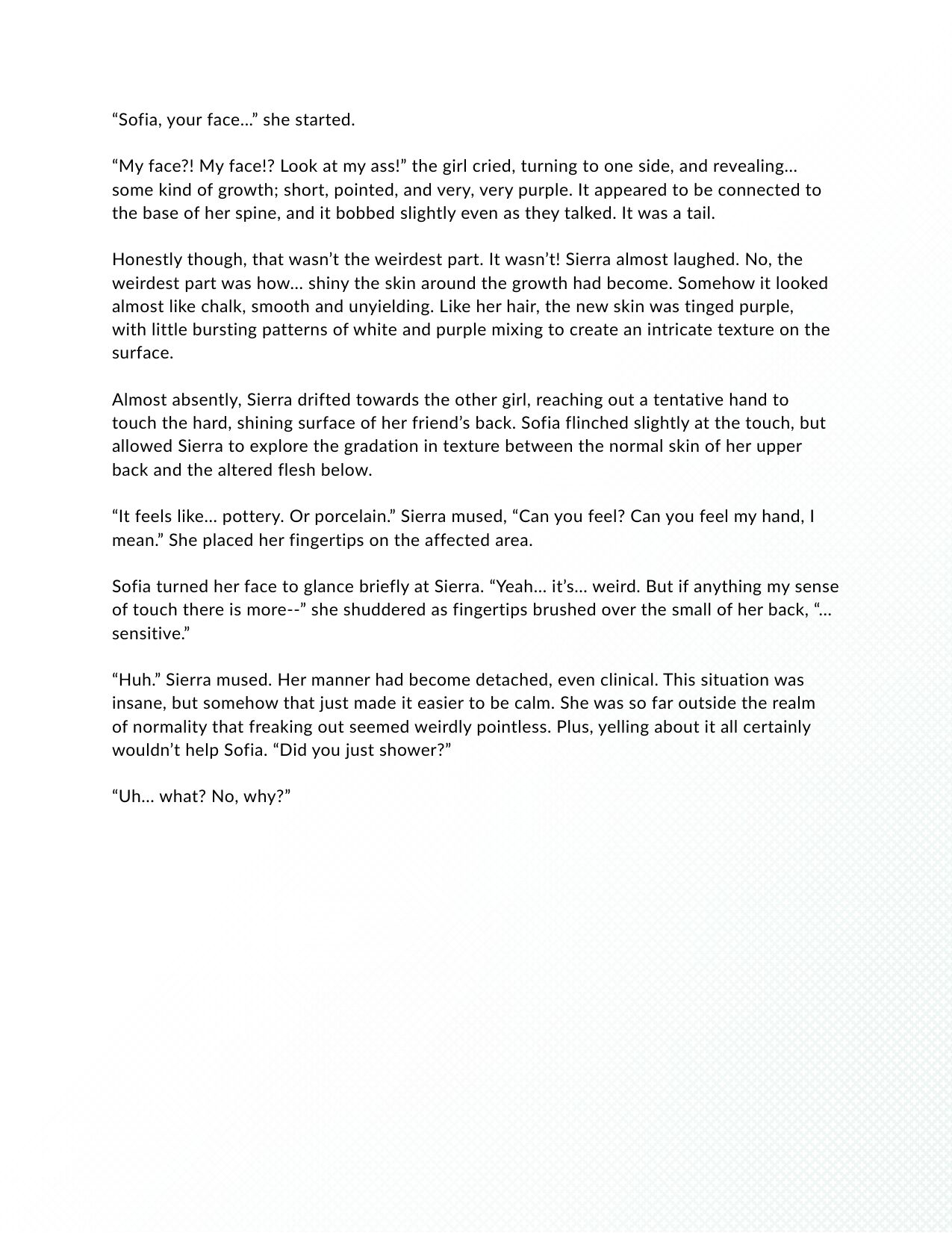 “Sofia, your face...” she started.

“My face?! My face!? Look at my ass!” the girl cried, turning to one side, and revealing... some kind of growth; short, pointed, and very, very purple. It appeared to be connected to the base of her spine, and it bobbed slightly even as they talked. It was a tail.

Honestly though, that wasn’t the weirdest part. It wasn’t! Sierra almost laughed. No, the weirdest part was how... shiny the skin around the growth had become. Somehow it looked almost like chalk, smooth and unyielding. Like her hair, the new skin was tinged purple, with little bursting patterns of white and purple mixing to create an intricate texture on the surface.

Almost absently, Sierra drifted towards the other girl, reaching out a tentative hand to touch the hard, shining surface of her friend’s back. Sofia flinched slightly at the touch, but allowed Sierra to explore the gradation in texture between the normal skin of her upper back and the altered flesh below.

“It feels like... pottery. Or porcelain.” Sierra mused, “Can you feel? Can you feel my hand, I mean.” She placed her fingertips on the affected area.

Sofia turned her face to glance briefly at Sierra. “Yeah... it’s... weird. But if anything my sense of touch there is more--” she shuddered as fingertips brushed over the small of her back, “... sensitive.”

“Huh.” Sierra mused. Her manner had become detached, even clinical. This situation was insane, but somehow that just made it easier to be calm. She was so far outside the realm of normality that freaking out seemed weirdly pointless. Plus, yelling about it all certainly wouldn’t help Sofia. “Did you just shower?”

“Uh... what? No, why?”